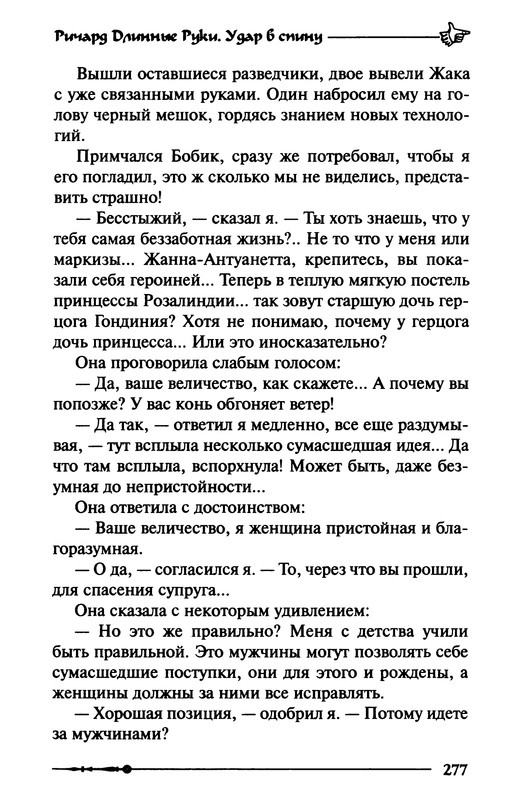 Ричард Длинные Руки. Удар в спину

Вышли оставшиеся разведчики, двое вывели Жака с уже связанными руками. Один набросил ему на голову черный мешок, гордясь знанием новых технологий.

Примчался Бобик, сразу же потребовал, чтобы я его погладил, это ж сколько мы не виделись, представить страшно!

— Бесстыжий, — сказал я. — Ты хоть знаешь, что у тебя самая беззаботная жизнь?.. Не то что у меня или маркизы... Жанна-Антуанетта, крепитесь, вы показали себя героиней... Теперь в теплую мягкую постель принцессы Розалиндии... так зовут старшую дочь герцога Гондиния? Хотя не понимаю, почему у герцога дочь принцесса... Или это иносказательно?

Она проговорила слабым голосом:

— Да, ваше величество, как скажете... А почему вы попозже? У вас конь обгоняет ветер!

— Да так, — ответил я медленно, все еще раздумывая, — тут всплыла несколько сумасшедшая идея... Да что там всплыла, вспорхнула! Может быть, даже безумная до непристойности...

Она ответила с достоинством:

— Ваше величество, я женщина пристойная и благоразумная.

— О да, — согласился я. — То, через что вы прошли, для спасения супруга...

Она сказала с некоторым удивлением:

— Но это же правильно? Меня с детства учили быть правильной. Это мужчины могут позволять себе сумасшедшие поступки, они для этого и рождены, а женщины должны за ними все исправлять.

— Хорошая позиция, — одобрил я. — Потому идете за мужчинами?

277